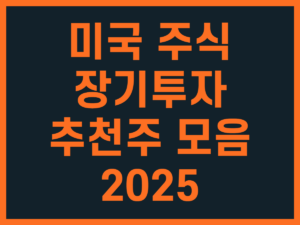 미국 주식
장기투자
추천주 모음
2025